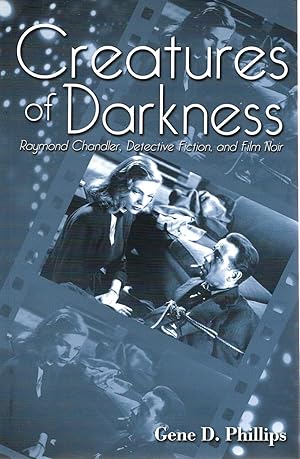 Creatures of Darkness

Raymond Chandler, Detective Fiction, and Film Noir

Gene D. Phillips